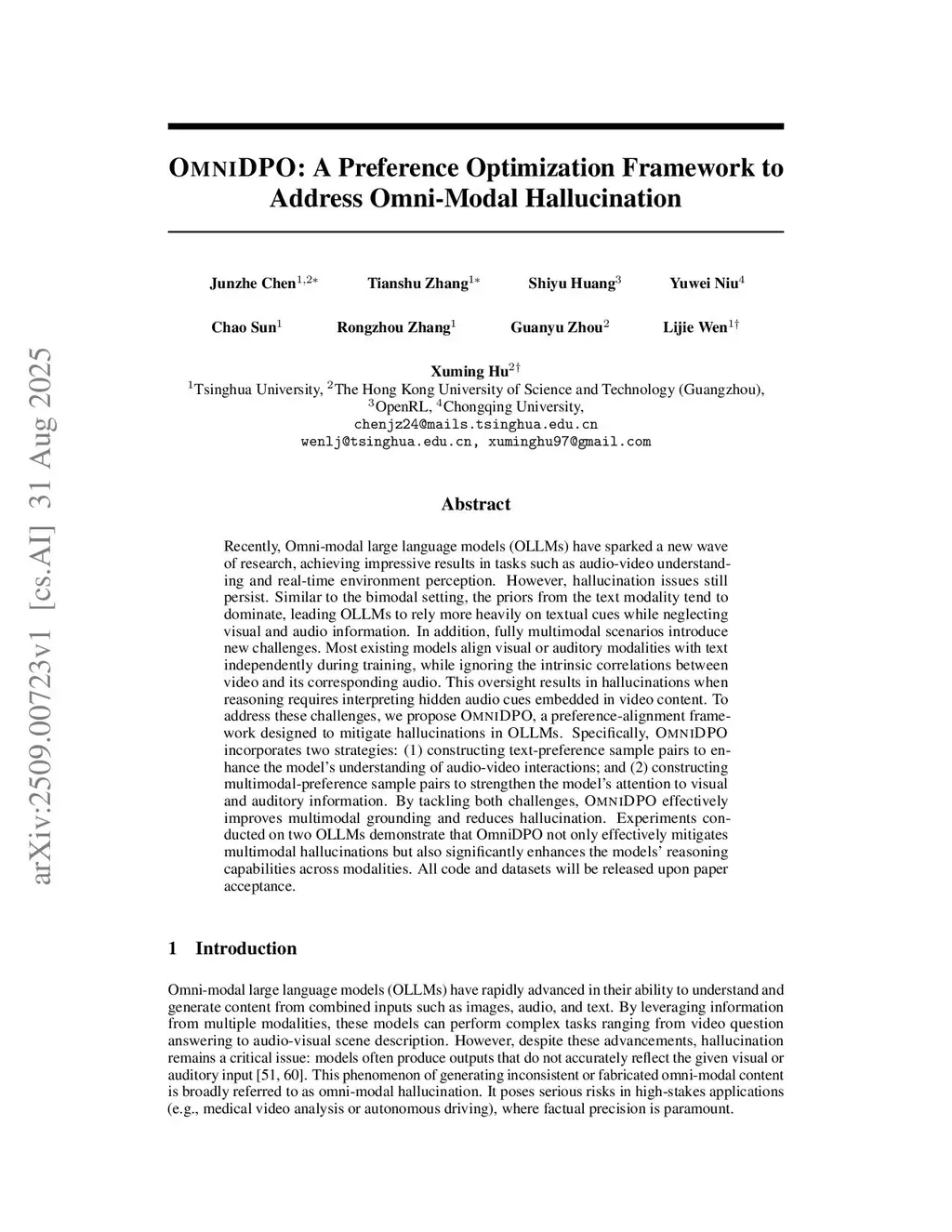 arXiv:2509.00723v1 [cs.AI] 31 Aug 2025

OMNIDPO: A Preference Optimization Framework to Address Omni-Modal Hallucination

Junzhe Chen$^{1,2*}$ Tianshu Zhang$^{1*}$ Shiyu Huang$^{3}$ Yuwei Niu$^{4}$

Chao Sun$^{1}$ Rongzhou Zhang$^{1}$ Guanyu Zhou$^{2}$ Lijie Wen$^{1\dagger}$

Xuming Hu$^{2\dagger}$
$^{1}$Tsinghua University, $^{2}$The Hong Kong University of Science and Technology (Guangzhou), $^{3}$OpenRL, $^{4}$Chongqing University,
chenjz24@mails.tsinghua.edu.cn
wenlj@tsinghua.edu.cn, xuminghu97@gmail.com

Abstract

Recently, Omni-modal large language models (OLLMs) have sparked a new wave of research, achieving impressive results in tasks such as audio-video understanding and real-time environment perception. However, hallucination issues still persist. Similar to the bimodal setting, the priors from the text modality tend to dominate, leading OLLMs to rely more heavily on textual cues while neglecting visual and audio information. In addition, fully multimodal scenarios introduce new challenges. Most existing models align visual or auditory modalities with text independently during training, while ignoring the intrinsic correlations between video and its corresponding audio. This oversight results in hallucinations when reasoning requires interpreting hidden audio cues embedded in video content. To address these challenges, we propose OMNIDPO, a preference-alignment framework designed to mitigate hallucinations in OLLMs. Specifically, OMNIDPO incorporates two strategies: (1) constructing text-preference sample pairs to enhance the model's understanding of audio-video interactions; and (2) constructing multimodal-preference sample pairs to strengthen the model's attention to visual and auditory information. By tackling both challenges, OMNIDPO effectively improves multimodal grounding and reduces hallucination. Experiments conducted on two OLLMs demonstrate that OmniDPO not only effectively mitigates multimodal hallucinations but also significantly enhances the models' reasoning capabilities across modalities. All code and datasets will be released upon paper acceptance.

1 Introduction

Omni-modal large language models (OLLMs) have rapidly advanced in their ability to understand and generate content from combined inputs such as images, audio, and text. By leveraging information from multiple modalities, these models can perform complex tasks ranging from video question answering to audio-visual scene description. However, despite these advancements, hallucination remains a critical issue: models often produce outputs that do not accurately reflect the given visual or auditory input [51, 60]. This phenomenon of generating inconsistent or fabricated omni-modal content is broadly referred to as omni-modal hallucination. It poses serious risks in high-stakes applications (e.g., medical video analysis or autonomous driving), where factual precision is paramount.